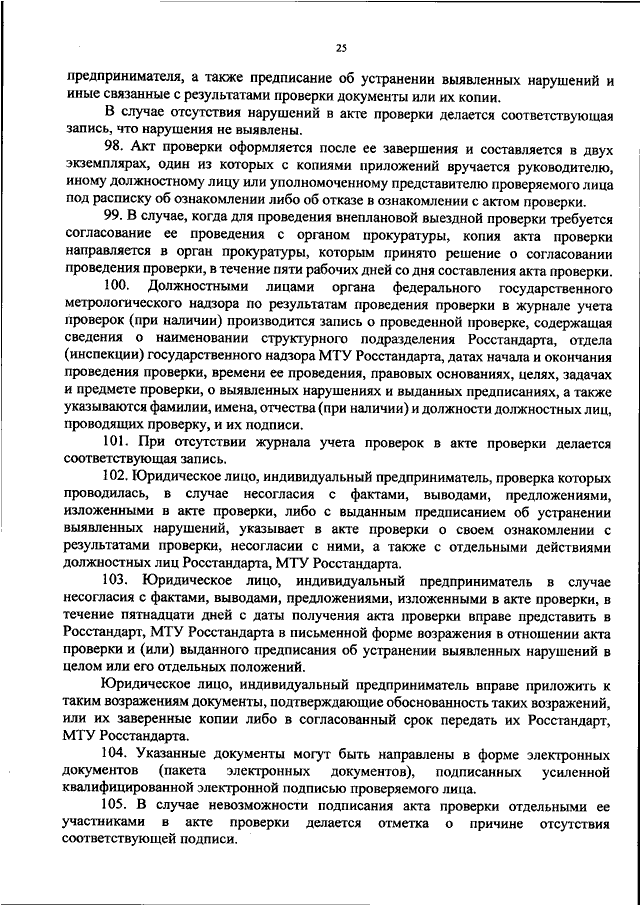 25

предпринимателя, а также предписание об устранении выявленных нарушений и иные связанные с результатами проверки документы или их копии.

В случае отсутствия нарушений в акте проверки делается соответствующая запись, что нарушения не выявлены.

98. Акт проверки оформляется после ее завершения и составляется в двух экземплярах, один из которых с копиями приложений вручается руководителю, иному должностному лицу или уполномоченному представителю проверяемого лица под расписку об ознакомлении либо об отказе в ознакомлении с актом проверки.

99. В случае, когда для проведения внеплановой выездной проверки требуется согласование ее проведения с органом прокуратуры, копия акта проверки направляется в орган прокуратуры, которым принято решение о согласовании проведения проверки, в течение пяти рабочих дней со дня составления акта проверки.

100. Должностными лицами органа федерального государственного метрологического надзора по результатам проведения проверки в журнале учета проверок (при наличии) производится запись о проведенной проверке, содержащая сведения о наименовании структурного подразделения Росстандарта, отдела (инспекции) государственного надзора МТУ Росстандарта, датах начала и окончания проведения проверки, времени ее проведения, правовых основаниях, целях, задачах и предмете проверки, о выявленных нарушениях и выданных предписаниях, а также указываются фамилии, имена, отчества (при наличии) и должности должностных лиц, проводящих проверку, и их подписи.

101. При отсутствии журнала учета проверок в акте проверки делается соответствующая запись.

102. Юридическое лицо, индивидуальный предприниматель, проверка которых проводилась, в случае несогласия с фактами, выводами, предложениями, изложенными в акте проверки, либо с выданным предписанием об устранении выявленных нарушений, указывает в акте проверки о своем ознакомлении с результатами проверки, несогласии с ними, а также с отдельными действиями должностных лиц Росстандарта, МТУ Росстандарта.

103. Юридическое лицо, индивидуальный предприниматель в случае несогласия с фактами, выводами, предложениями, изложенными в акте проверки, в течение пятнадцати дней с даты получения акта проверки вправе представить в Росстандарт, МТУ Росстандарта в письменной форме возражения в отношении акта проверки и (или) выданного предписания об устранении выявленных нарушений в целом или его отдельных положений.

Юридическое лицо, индивидуальный предприниматель вправе приложить к таким возражениям документы, подтверждающие обоснованность таких возражений, или их заверенные копии либо в согласованный срок передать их Росстандарт, МТУ Росстандарта.

104. Указанные документы могут быть направлены в форме электронных документов (пакета электронных документов), подписанных усиленной квалифицированной электронной подписью проверяемого лица.

105. В случае невозможности подписания акта проверки отдельными ее участниками в акте проверки делается отметка о причине отсутствия соответствующей подписи.